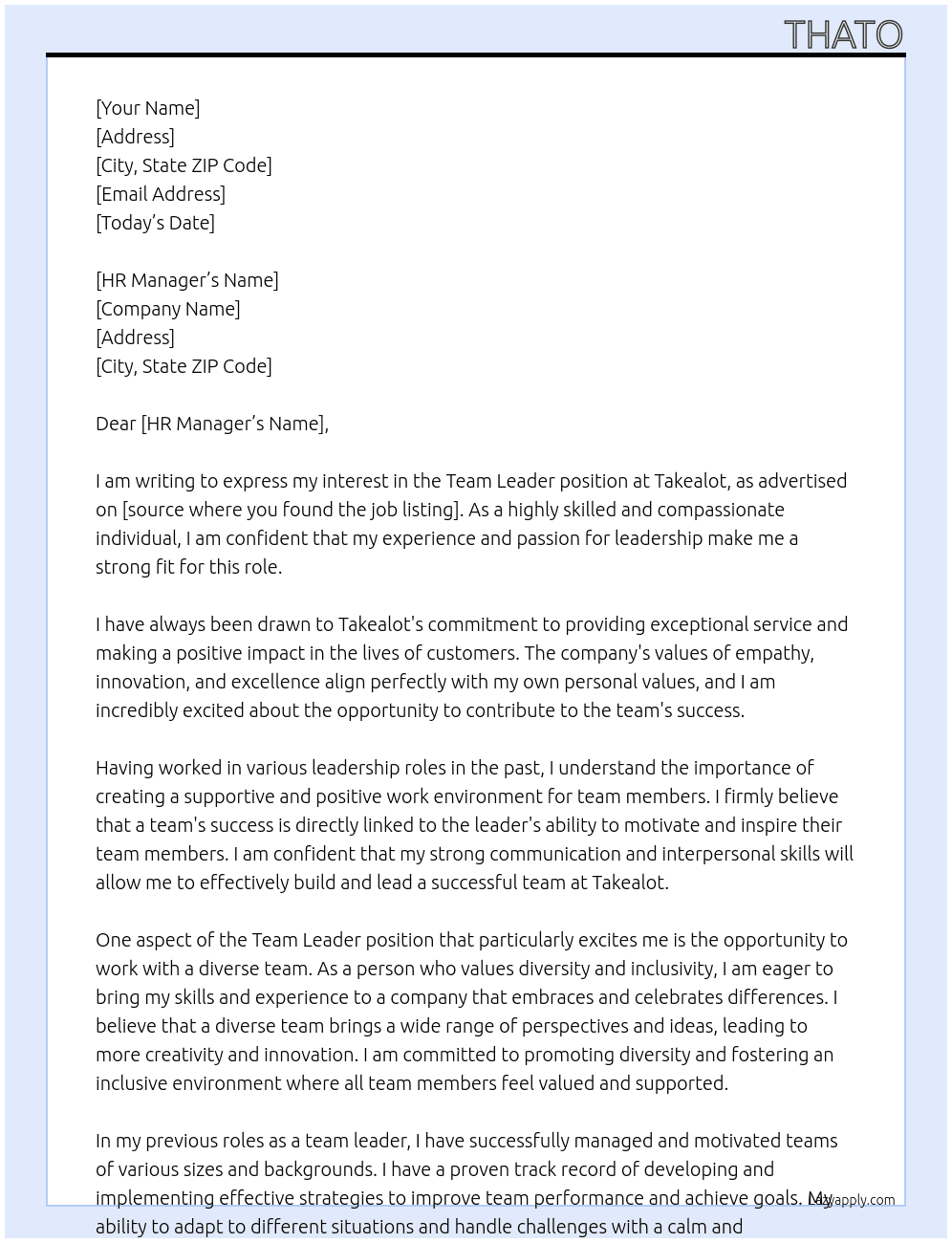 THATO

[Your Name]
[Address]
[City, State ZIP Code]
[Email Address]
[Today's Date]

[HR Manager's Name]
[Company Name]
[Address]
[City, State ZIP Code]

Dear [HR Manager's Name],

I am writing to express my interest in the Team Leader position at Takealot, as advertised on [source where you found the job listing]. As a highly skilled and compassionate individual, I am confident that my experience and passion for leadership make me a strong fit for this role.

I have always been drawn to Takealot's commitment to providing exceptional service and making a positive impact in the lives of customers. The company's values of empathy, innovation, and excellence align perfectly with my own personal values, and I am incredibly excited about the opportunity to contribute to the team's success.

Having worked in various leadership roles in the past, I understand the importance of creating a supportive and positive work environment for team members. I firmly believe that a team's success is directly linked to the leader's ability to motivate and inspire their team members. I am confident that my strong communication and interpersonal skills will allow me to effectively build and lead a successful team at Takealot.

One aspect of the Team Leader position that particularly excites me is the opportunity to work with a diverse team. As a person who values diversity and inclusivity, I am eager to bring my skills and experience to a company that embraces and celebrates differences. I believe that a diverse team brings a wide range of perspectives and ideas, leading to more creativity and innovation. I am committed to promoting diversity and fostering an inclusive environment where all team members feel valued and supported.

In my previous roles as a team leader, I have successfully managed and motivated teams of various sizes and backgrounds. I have a proven track record of developing and implementing effective strategies to improve team performance and achieve goals. My ability to adapt to different situations and handle challenges with a calm and

lazyapply.com